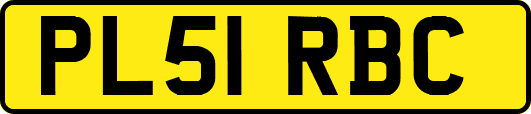 PL51 RBC